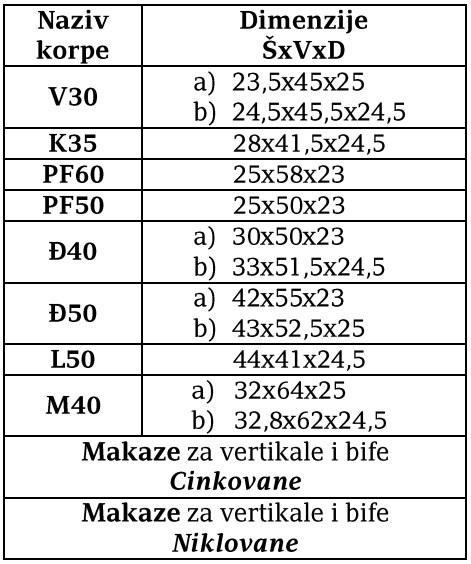 | Naziv korpe | Dimenzije ŠxVxD |
|---|---|
| V30 | a) 23,5x45x25 b) 24,5x45,5x24,5 |
| K35 | 28x41,5x24,5 |
| PF60 | 25x58x23 |
| PF50 | 25x50x23 |
| Đ40 | a) 30x50x23 b) 33x51,5x24,5 |
| Đ50 | a) 42x55x23 b) 43x52,5x25 |
| L50 | 44x41x24,5 |
| M40 | a) 32x64x25 b) 32,8x62x24,5 |
| Makaze za vertikale i bife Cinkovane | |
| Makaze za vertikale i bife Niklovane | |